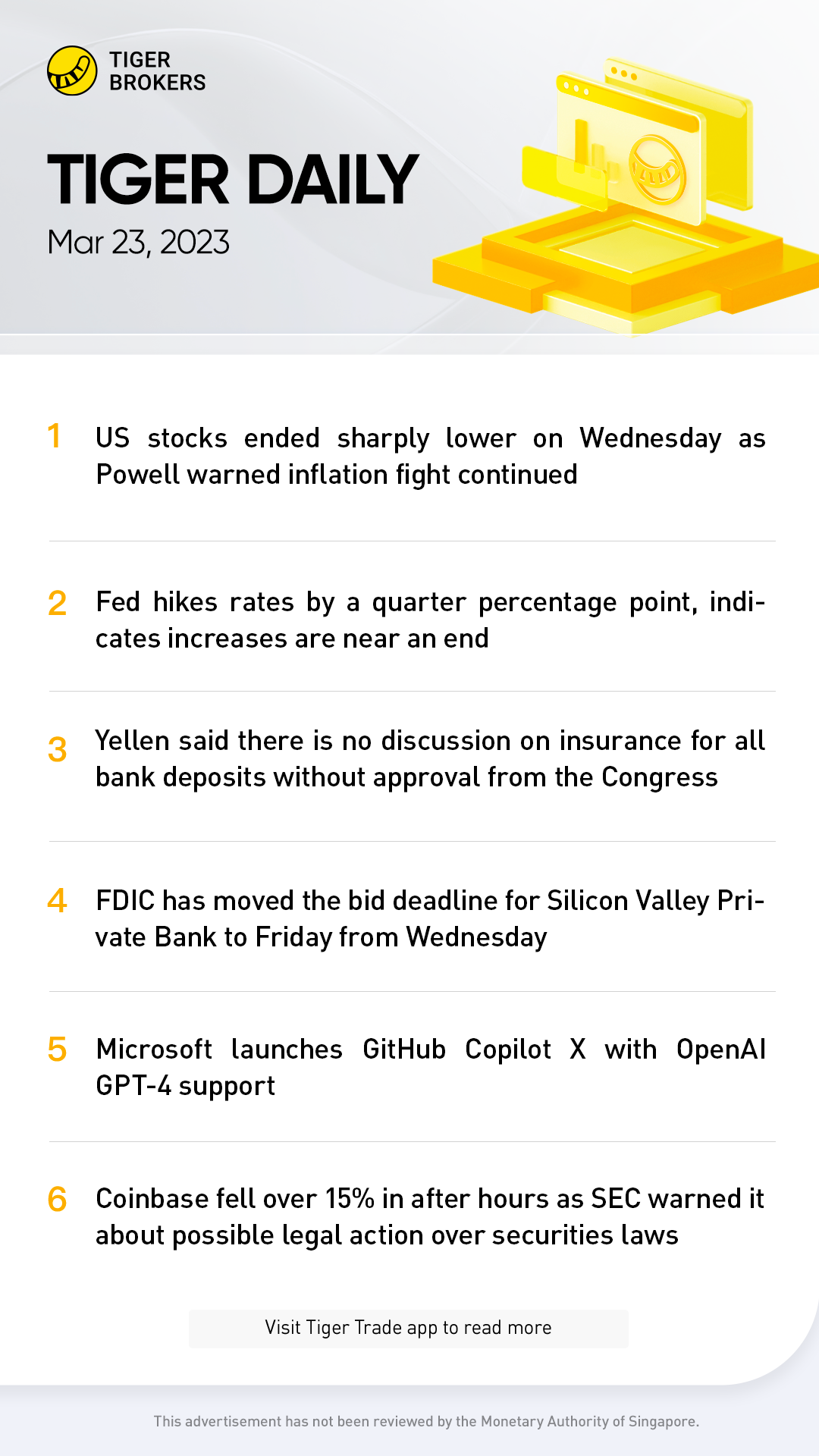 TIGER BROKERS

TIGER DAILY

Mar 23, 2023

1 US stocks ended sharply lower on Wednesday as Powell warned inflation fight continued

2 Fed hikes rates by a quarter percentage point, indicates increases are near an end

3 Yellen said there is no discussion on insurance for all bank deposits without approval from the Congress

4 FDIC has moved the bid deadline for Silicon Valley Private Bank to Friday from Wednesday

5 Microsoft launches GitHub Copilot X with OpenAI GPT-4 support

6 Coinbase fell over 15% in after hours as SEC warned it about possible legal action over securities laws

Visit Tiger Trade app to read more

This advertisement has not been reviewed by the Monetary Authority of Singapore.